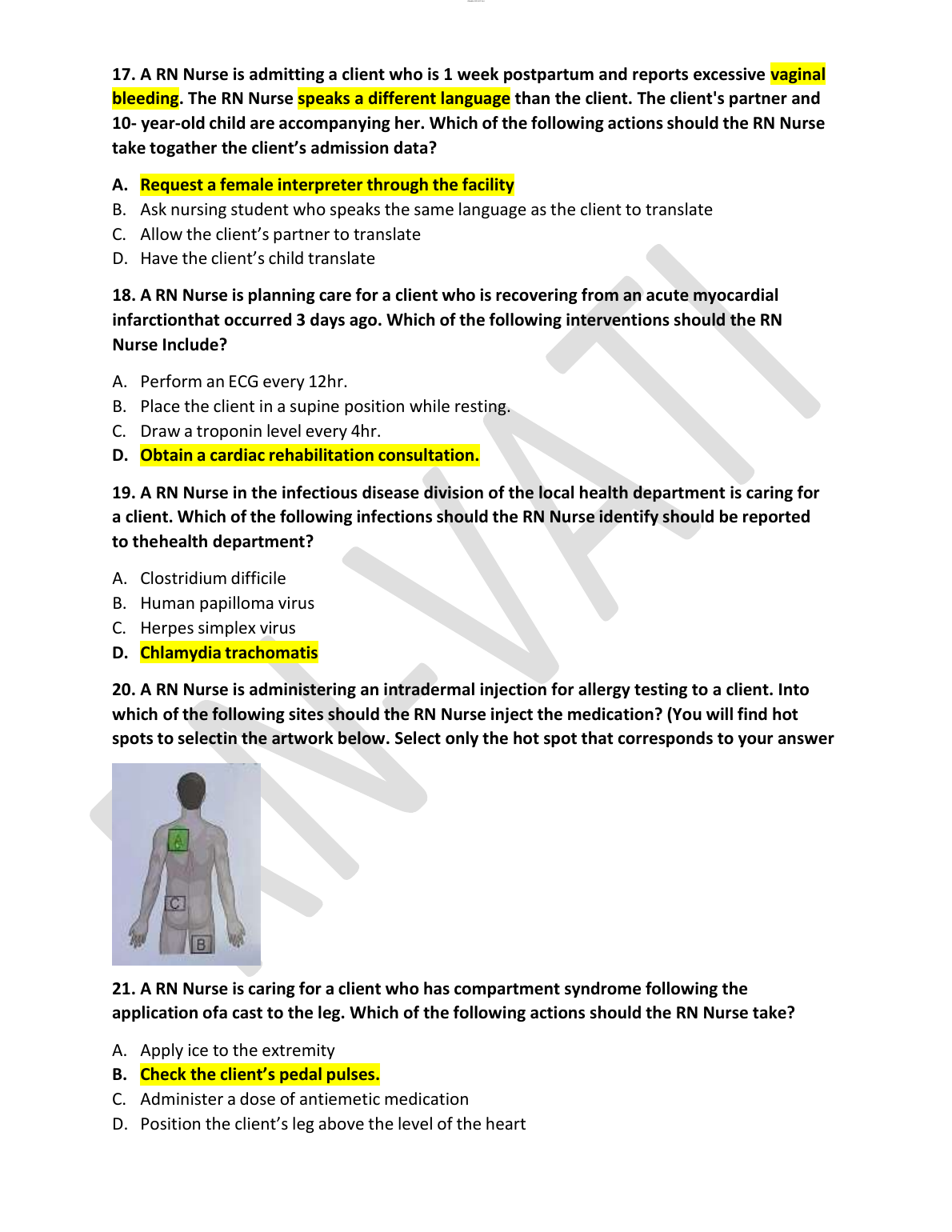 17. A RN Nurse is admitting a client who is 1 week postpartum and reports excessive vaginal bleeding. The RN Nurse speaks a different language than the client. The client's partner and 10- year-old child are accompanying her. Which of the following actions should the RN Nurse take togather the client's admission data?

A. Request a female interpreter through the facility
B. Ask nursing student who speaks the same language as the client to translate
C. Allow the client's partner to translate
D. Have the client's child translate

18. A RN Nurse is planning care for a client who is recovering from an acute myocardial infarctionthat occurred 3 days ago. Which of the following interventions should the RN Nurse Include?

A. Perform an ECG every 12hr.
B. Place the client in a supine position while resting.
C. Draw a troponin level every 4hr.
D. Obtain a cardiac rehabilitation consultation.

19. A RN Nurse in the infectious disease division of the local health department is caring for a client. Which of the following infections should the RN Nurse identify should be reported to thehealth department?

A. Clostridium difficile
B. Human papilloma virus
C. Herpes simplex virus
D. Chlamydia trachomatis

20. A RN Nurse is administering an intradermal injection for allergy testing to a client. Into which of the following sites should the RN Nurse inject the medication? (You will find hot spots to selectin the artwork below. Select only the hot spot that corresponds to your answer

A
C
B

21. A RN Nurse is caring for a client who has compartment syndrome following the application ofa cast to the leg. Which of the following actions should the RN Nurse take?

A. Apply ice to the extremity
B. Check the client's pedal pulses.
C. Administer a dose of antiemetic medication
D. Position the client's leg above the level of the heart

RN-VATI